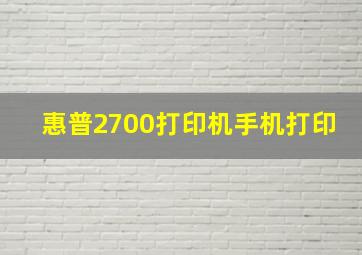 惠普2700打印机手机打印